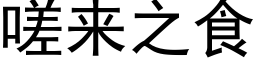 嗟来之食